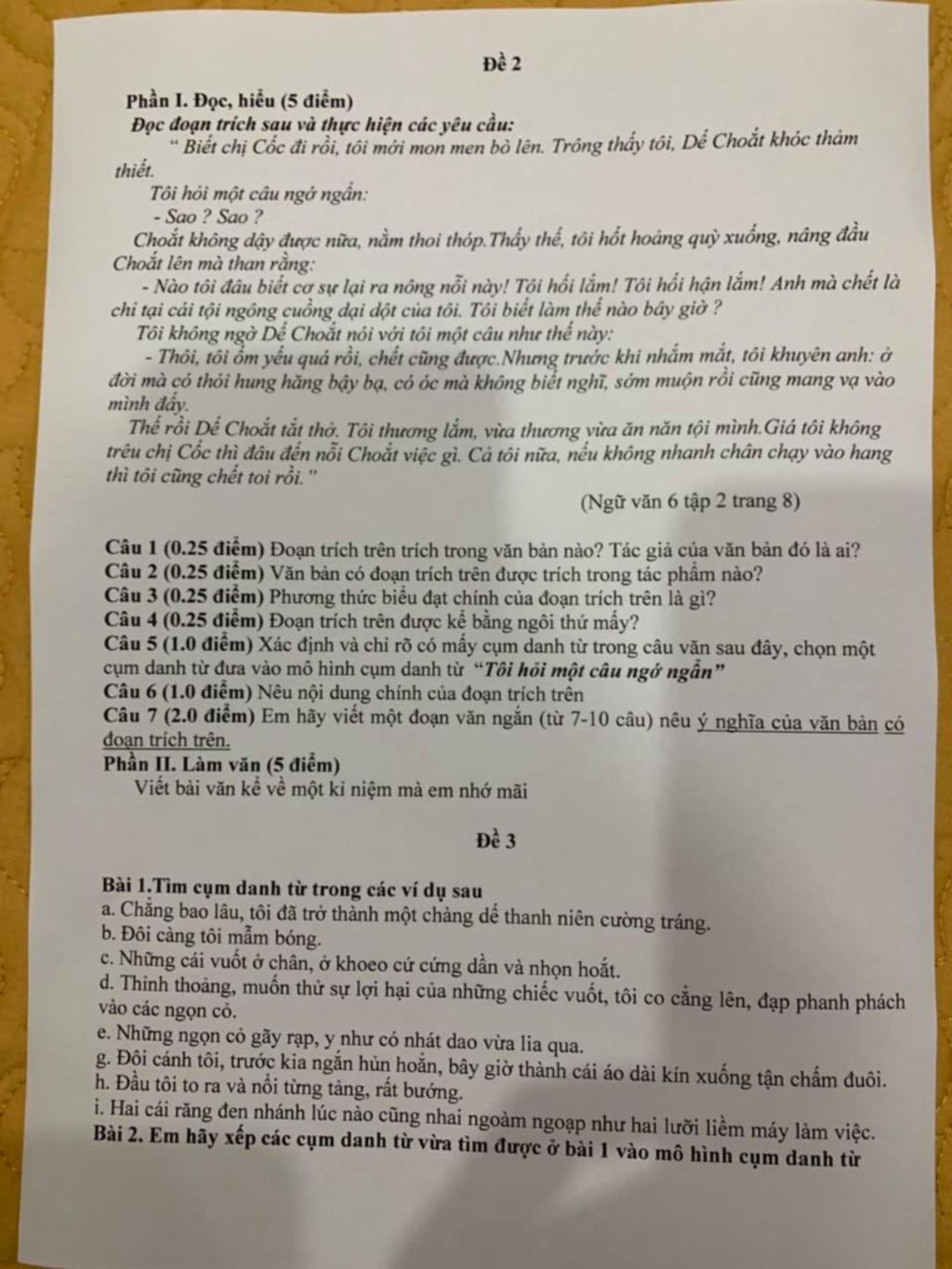 Đề 2

Phần I. Đọc, hiểu (5 điểm)

Đọc đoạn trích sau và thực hiện các yêu cầu:

" Biết chị Cốc đi rồi, tôi mới mon men bò lên. Trông thấy tôi, Dế Choắt khóc thảm thiết.

Tôi hỏi một câu ngớ ngẩn:

- Sao ? Sao ?

Choắt không dậy được nữa, nằm thoi thóp.Thấy thế, tôi hốt hoảng quỳ xuống, nâng đầu Choắt lên mà than rằng:

- Nào tôi đâu biết cơ sự lại ra nông nỗi này! Tôi hối lắm! Tôi hối hận lắm! Anh mà chết là chỉ tại cái tội ngông cuồng dại dột của tôi. Tôi biết làm thế nào bây giờ ?

Tôi không ngờ Dế Choắt nói với tôi một câu như thế này:

- Thôi, tôi ốm yếu quá rồi, chết cũng được.Nhưng trước khi nhắm mắt, tôi khuyên anh: ở đời mà có thói hung hăng bậy bạ, có óc mà không biết nghĩ, sớm muộn rồi cũng mang vạ vào mình đấy.

Thế rồi Dế Choắt tắt thở. Tôi thương lắm, vừa thương vừa ăn năn tội mình.Giá tôi không trêu chị Cốc thì đâu đến nỗi Choắt việc gì. Cả tôi nữa, nếu không nhanh chân chạy vào hang thì tôi cũng chết toi rồi."

(Ngữ văn 6 tập 2 trang 8)

Câu 1 (0.25 điểm) Đoạn trích trên trích trong văn bản nào? Tác giả của văn bản đó là ai?
Câu 2 (0.25 điểm) Văn bản có đoạn trích trên được trích trong tác phẩm nào?
Câu 3 (0.25 điểm) Phương thức biểu đạt chính của đoạn trích trên là gì?
Câu 4 (0.25 điểm) Đoạn trích trên được kể bằng ngôi thứ mấy?
Câu 5 (1.0 điểm) Xác định và chỉ rõ có mấy cụm danh từ trong câu văn sau đây, chọn một cụm danh từ đưa vào mô hình cụm danh từ "Tôi hỏi một câu ngớ ngẩn"
Câu 6 (1.0 điểm) Nêu nội dung chính của đoạn trích trên
Câu 7 (2.0 điểm) Em hãy viết một đoạn văn ngắn (từ 7-10 câu) nêu ý nghĩa của văn bản có đoạn trích trên.

Phần II. Làm văn (5 điểm)

Viết bài văn kể về một kỉ niệm mà em nhớ mãi

Đề 3

Bài 1.Tìm cụm danh từ trong các ví dụ sau
a. Chẳng bao lâu, tôi đã trở thành một chàng dế thanh niên cường tráng.
b. Đôi càng tôi mẫm bóng.
c. Những cái vuốt ở chân, ở khoeo cứ cứng dần và nhọn hoắt.
d. Thỉnh thoảng, muốn thử sự lợi hại của những chiếc vuốt, tôi co cẳng lên, đạp phanh phách vào các ngọn cỏ.
e. Những ngọn cỏ gãy rạp, y như có nhát dao vừa lia qua.
g. Đôi cánh tôi, trước kia ngắn hủn hoẳn, bây giờ thành cái áo dài kín xuống tận chấm đuôi.
h. Đầu tôi to ra và nổi từng tảng, rất bướng.
i. Hai cái răng đen nhánh lúc nào cũng nhai ngoàm ngoạp như hai lưỡi liềm máy làm việc.
Bài 2. Em hãy xếp các cụm danh từ vừa tìm được ở bài 1 vào mô hình cụm danh từ